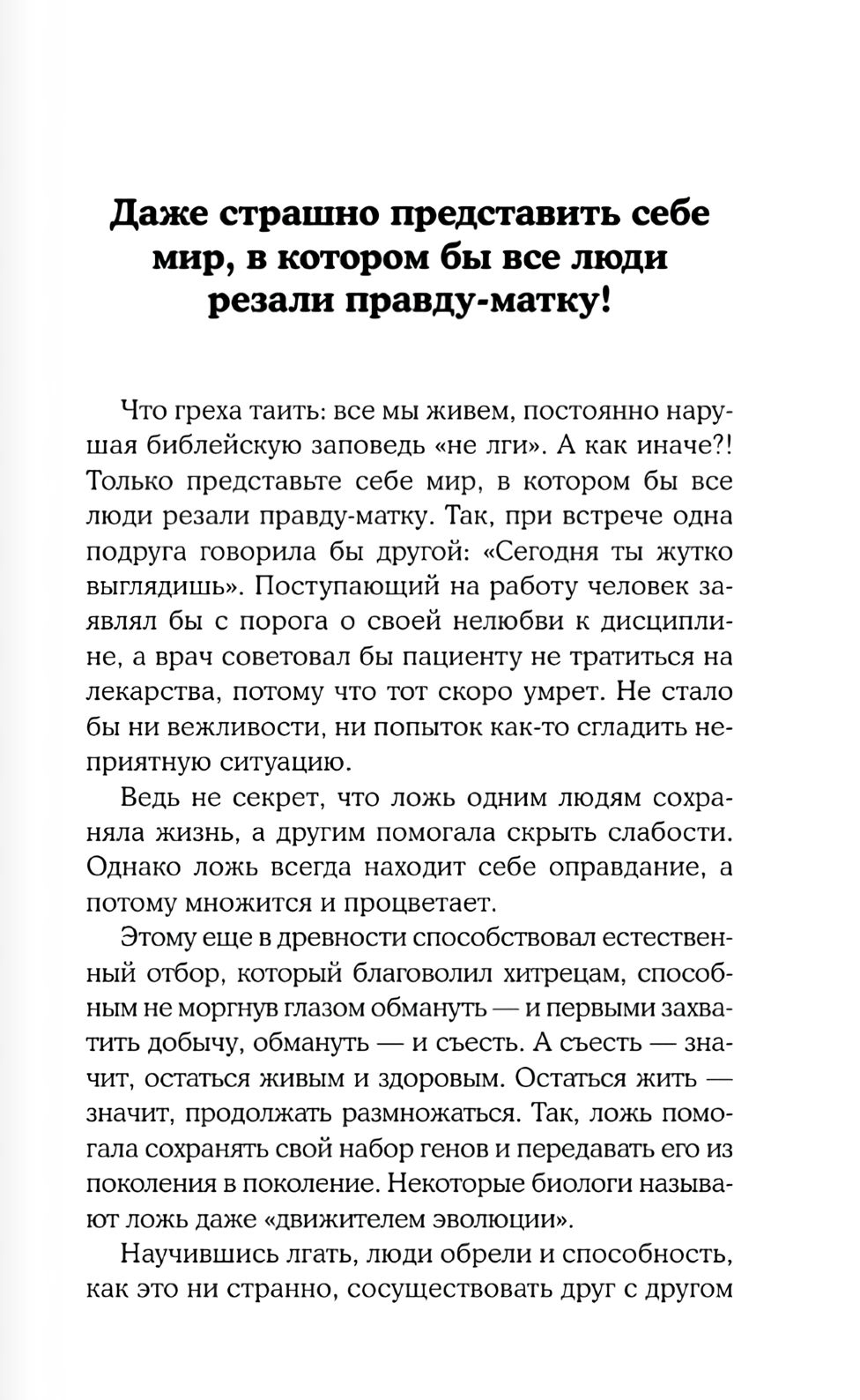 Даже страшно представить себе мир, в котором бы все люди резали правду-матку!

Что греха таить: все мы живем, постоянно нарушая библейскую заповедь «не лги». А как иначе?! Только представьте себе мир, в котором бы все люди резали правду-матку. Так, при встрече одна подруга говорила бы другой: «Сегодня ты жутко выглядишь». Поступающий на работу человек заявлял бы с порога о своей нелюбви к дисциплине, а врач советовал бы пациенту не тратиться на лекарства, потому что тот скоро умрет. Не стало бы ни вежливости, ни попыток как-то сгладить неприятную ситуацию.

Ведь не секрет, что ложь одним людям сохраняла жизнь, а другим помогала скрыть слабости. Однако ложь всегда находит себе оправдание, а потому множится и процветает.

Этому еще в древности способствовал естественный отбор, который благоволил хитрецам, способным не моргнув глазом обмануть — и первыми захватить добычу, обмануть — и съесть. А съесть — значит, остаться живым и здоровым. Остаться жить — значит, продолжать размножаться. Так, ложь помогала сохранять свой набор генов и передавать его из поколения в поколение. Некоторые биологи называют ложь даже «движителем эволюции».

Научившись лгать, люди обрели и способность, как это ни странно, сосуществовать друг с другом